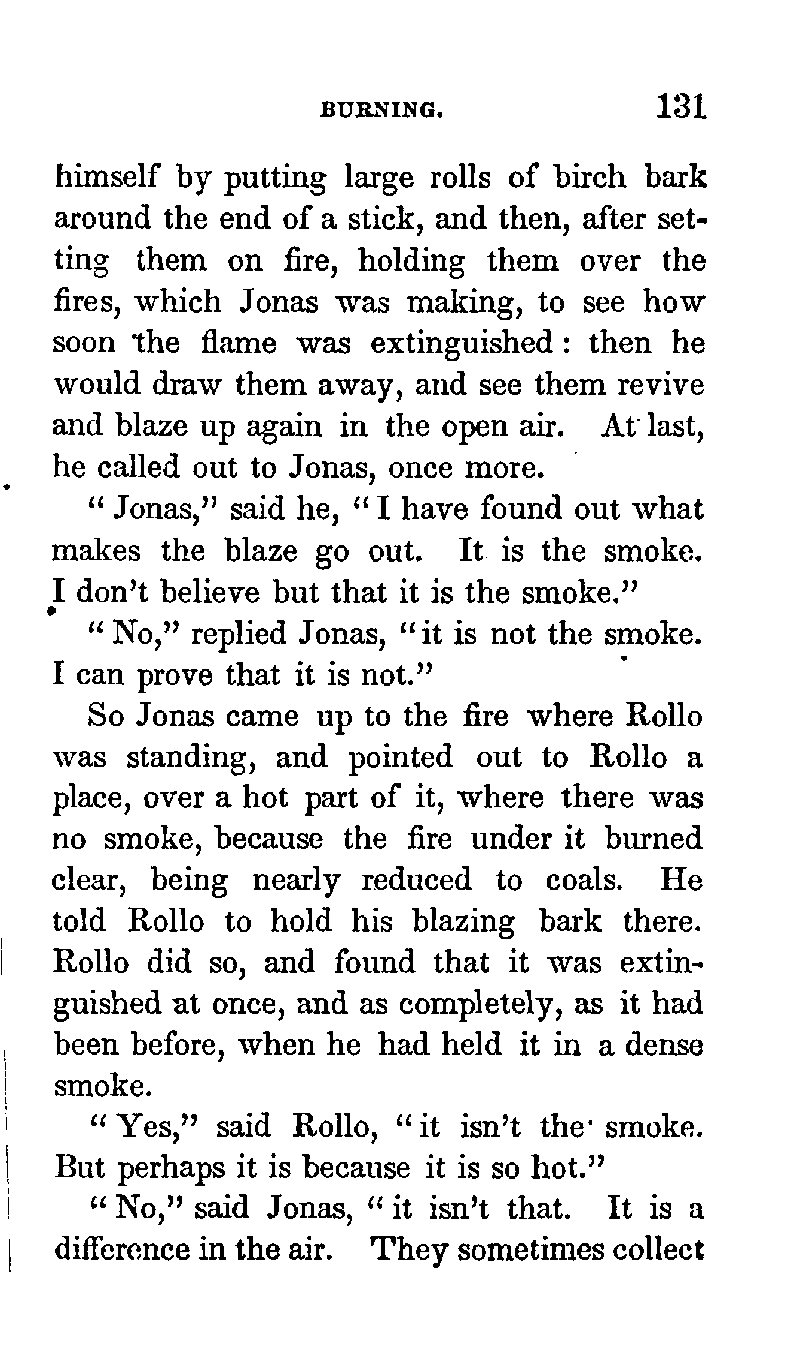 BURNING. 131

himself by putting large rolls of birch bark around the end of a stick, and then, after setting them on fire, holding them over the fires, which Jonas was making, to see how soon the flame was extinguished: then he would draw them away, and see them revive and blaze up again in the open air. At last, he called out to Jonas, once more.

"Jonas," said he, "I have found out what makes the blaze go out. It is the smoke. I don't believe but that it is the smoke."

"No," replied Jonas, "it is not the smoke. I can prove that it is not."

So Jonas came up to the fire where Rollo was standing, and pointed out to Rollo a place, over a hot part of it, where there was no smoke, because the fire under it burned clear, being nearly reduced to coals. He told Rollo to hold his blazing bark there. Rollo did so, and found that it was extinguished at once, and as completely, as it had been before, when he had held it in a dense smoke.

"Yes," said Rollo, "it isn't the smoke. But perhaps it is because it is so hot."

"No," said Jonas, "it isn't that. It is a difference in the air. They sometimes collect